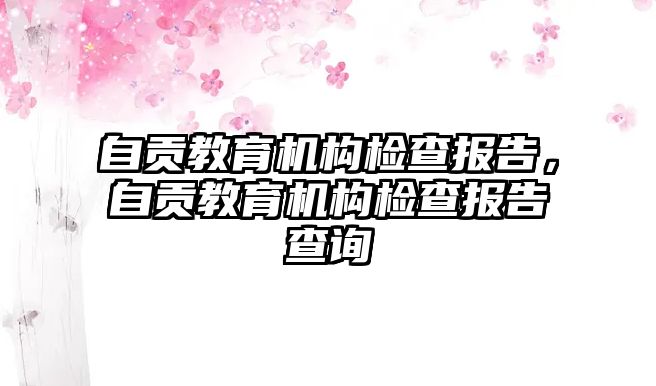 自贡教育机构检查报告，自贡教育机构检查报告查询